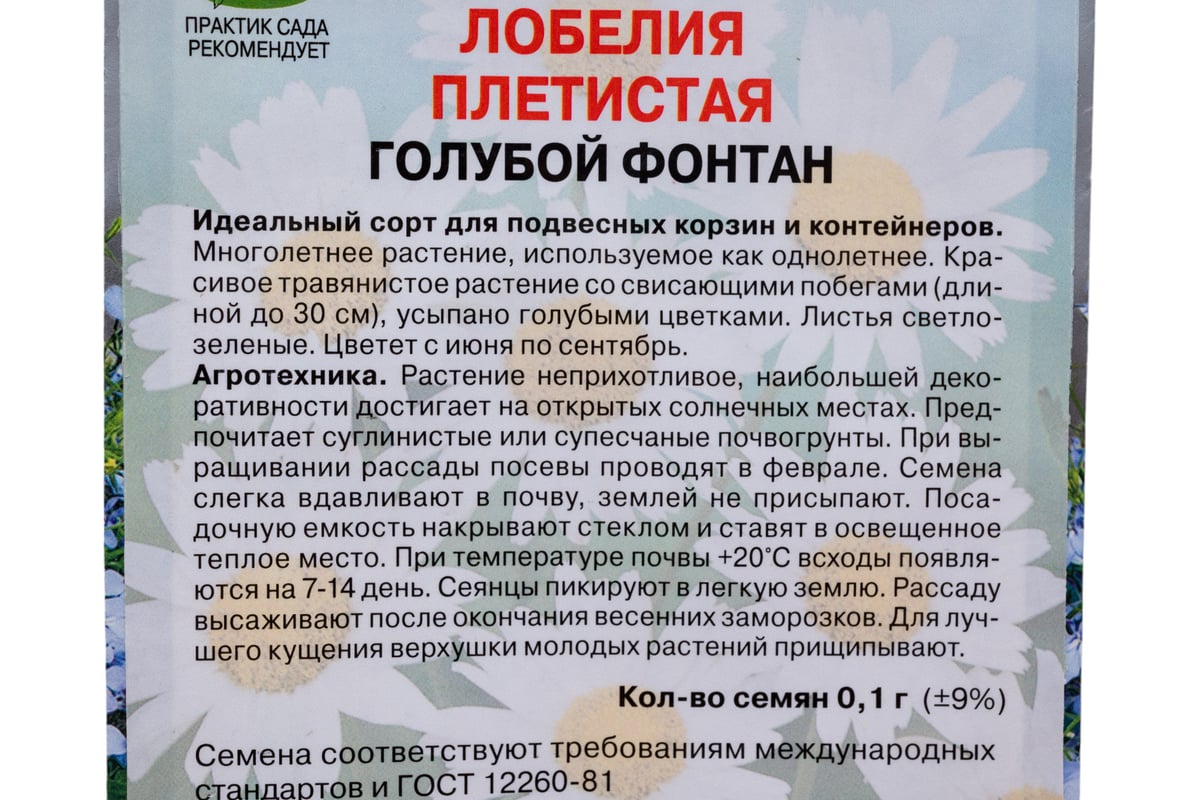 ПРАКТИК САДА
РЕКОМЕНДУЕТ

ЛОБЕЛИЯ
ПЛЕТИСТАЯ
ГОЛУБОЙ ФОНТАН

Идеальный сорт для подвесных корзин и контейнеров. Многолетнее растение, используемое как однолетнее. Красивое травянистое растение со свисающими побегами (длиной до 30 см), усыпано голубыми цветками. Листья светло-зеленые. Цветет с июня по сентябрь.

Агротехника. Растение неприхотливое, наибольшей декоративности достигает на открытых солнечных местах. Предпочитает суглинистые или супесчаные почвогрунты. При выращивании рассады посевы проводят в феврале. Семена слегка вдавливают в почву, землей не присыпают. Посадочную емкость накрывают стеклом и ставят в освещенное теплое место. При температуре почвы +20°С всходы появляются на 7-14 день. Сеянцы пикируют в легкую землю. Рассаду высаживают после окончания весенних заморозков. Для лучшего кущения верхушки молодых растений прищипывают.

Кол-во семян 0,1 г (±9%)

Семена соответствуют требованиям международных стандартов и ГОСТ 12260-81